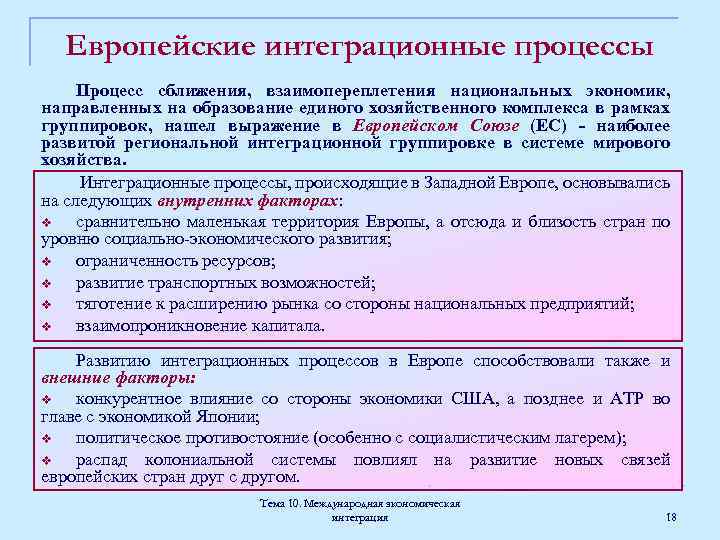 Европейские интеграционные процессы

Процесс сближения, взаимопереплетения национальных экономик, направленных на образование единого хозяйственного комплекса в рамках группировок, нашел выражение в Европейском Союзе (ЕС) - наиболее развитой региональной интеграционной группировке в системе мирового хозяйства.

Интеграционные процессы, происходящие в Западной Европе, основывались на следующих внутренних факторах:

❖ сравнительно маленькая территория Европы, а отсюда и близость стран по уровню социально-экономического развития;

❖ ограниченность ресурсов;

❖ развитие транспортных возможностей;

❖ тяготение к расширению рынка со стороны национальных предприятий;

❖ взаимопроникновение капитала.

Развитию интеграционных процессов в Европе способствовали также и внешние факторы:

❖ конкурентное влияние со стороны экономики США, а позднее и АТР во главе с экономикой Японии;

❖ политическое противостояние (особенно с социалистическим лагерем);

❖ распад колониальной системы повлиял на развитие новых связей европейских стран друг с другом.

Тема 10. Международная экономическая интеграция

18